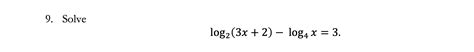 9. Solve

$\log_2(3x + 2) - \log_4 x = 3.$